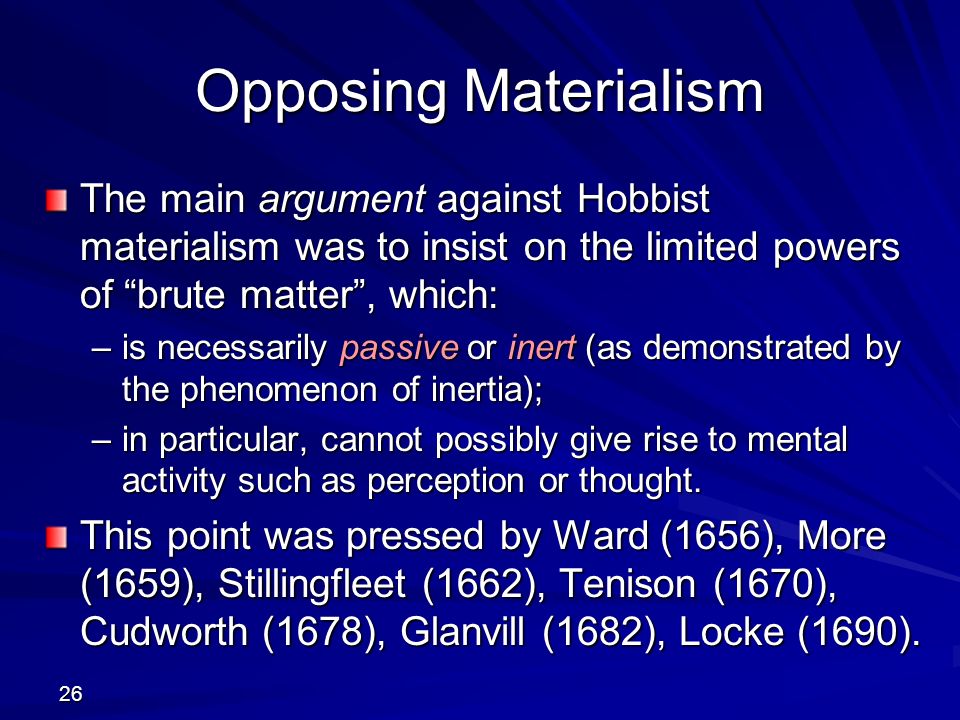 Opposing Materialism

The main argument against Hobbist materialism was to insist on the limited powers of “brute matter”, which:

– is necessarily passive or inert (as demonstrated by the phenomenon of inertia);

– in particular, cannot possibly give rise to mental activity such as perception or thought.

This point was pressed by Ward (1656), More (1659), Stillingfleet (1662), Tenison (1670), Cudworth (1678), Glanvill (1682), Locke (1690).

26